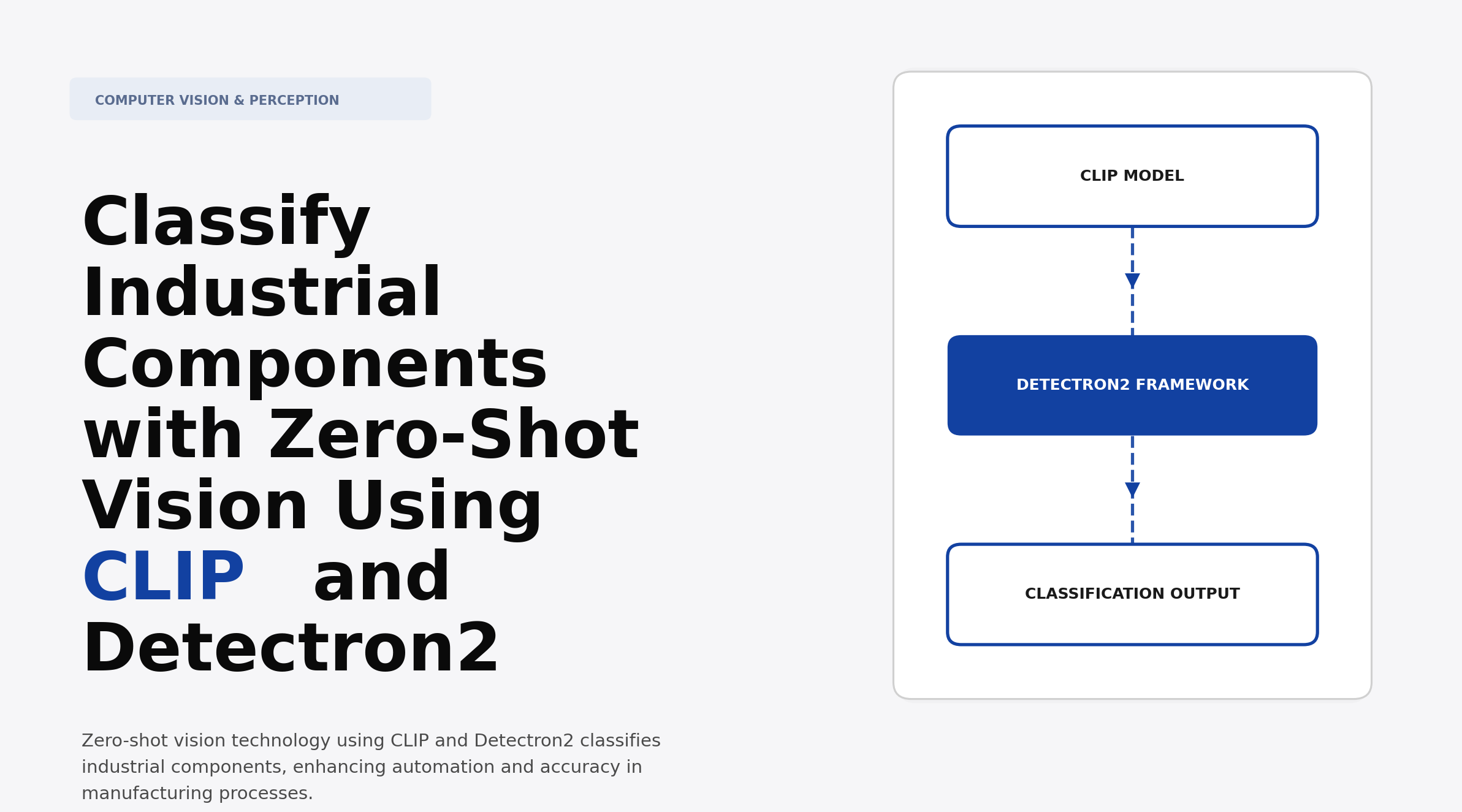 COMPUTER VISION & PERCEPTION

Classify Industrial Components with Zero-Shot Vision Using CLIP and Detectron2

Zero-shot vision technology using CLIP and Detectron2 classifies industrial components, enhancing automation and accuracy in manufacturing processes.

CLIP MODEL

DETECTRON2 FRAMEWORK

CLASSIFICATION OUTPUT